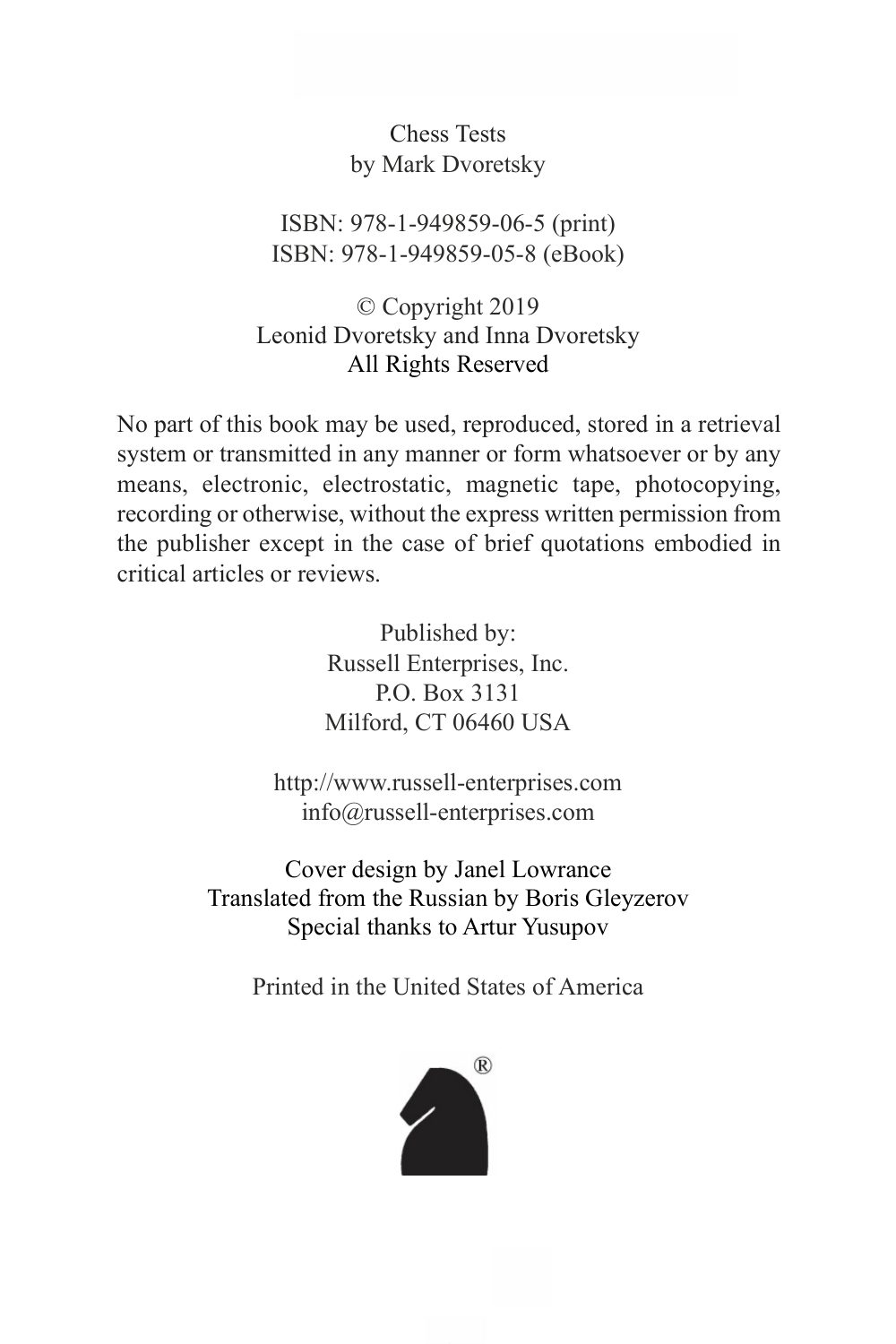 Chess Tests
by Mark Dvoretsky

ISBN: 978-1-949859-06-5 (print)
ISBN: 978-1-949859-05-8 (eBook)

© Copyright 2019
Leonid Dvoretsky and Inna Dvoretsky
All Rights Reserved

No part of this book may be used, reproduced, stored in a retrieval system or transmitted in any manner or form whatsoever or by any means, electronic, electrostatic, magnetic tape, photocopying, recording or otherwise, without the express written permission from the publisher except in the case of brief quotations embodied in critical articles or reviews.

Published by:
Russell Enterprises, Inc.
P.O. Box 3131
Milford, CT 06460 USA

http://www.russell-enterprises.com
info@russell-enterprises.com

Cover design by Janel Lowrance
Translated from the Russian by Boris Gleyzerov
Special thanks to Artur Yusupov

Printed in the United States of America

®